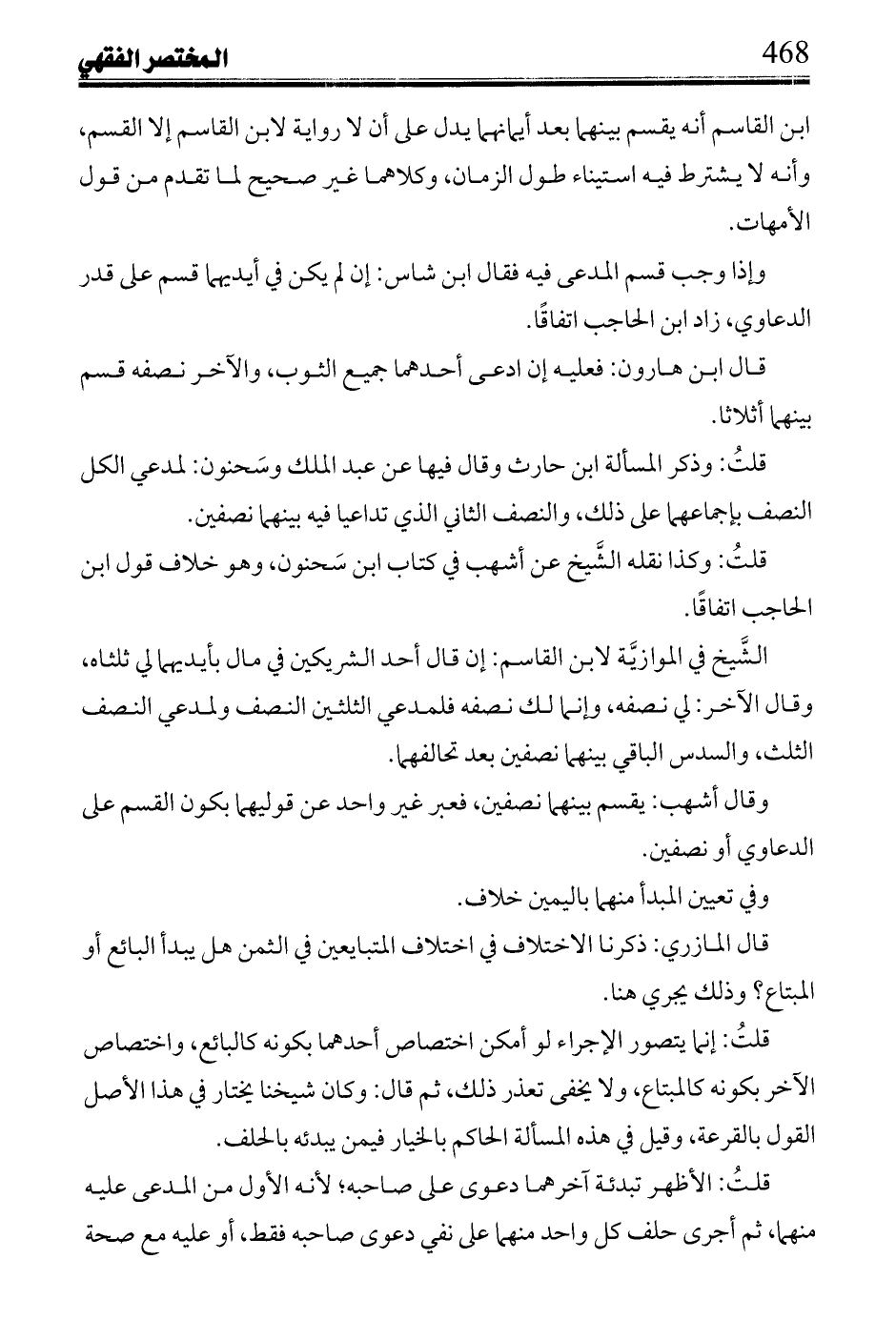 468 المختصر الفقهي

ابن القاسم أنه يقسم بينهما بعد أيمانهما يدل على أن لا رواية لابن القاسم إلا القسم، وأنه لا يشترط فيه استيناء طول الزمان، وكلاهما غير صحيح لما تقدم من قول الأمهات.

وإذا وجب قسم المدعى فيه فقال ابن شاس: إن لم يكن في أيديهما قسم على قدر الدعاوي، زاد ابن الحاجب اتفاقًا.

قال ابن هارون: فعليه إن ادعى أحدهما جميع الثوب، والآخر نصفه قسم بينهما أثلاثا.

قلتُ: وذكر المسألة ابن حارث وقال فيها عن عبد الملك وسَحنون: لمدعي الكل النصف بإجماعهما على ذلك، والنصف الثاني الذي تداعيا فيه بينهما نصفين.

قلتُ: وكذا نقله الشَّيخ عن أشهب في كتاب ابن سَحنون، وهو خلاف قول ابن الحاجب اتفاقًا.

الشَّيخ في الموازيَّة لابن القاسم: إن قال أحد الشريكين في مال بأيديهما لي ثلثاه، وقال الآخر: لي نصفه، وإنما لك نصفه فلمدعي الثلثين النصف ولمدعي النصف الثلث، والسدس الباقي بينهما نصفين بعد تحالفهما.

وقال أشهب: يقسم بينهما نصفين، فعبر غير واحد عن قوليهما بكون القسم على الدعاوي أو نصفين.

وفي تعيين المبدأ منهما باليمين خلاف.

قال المازري: ذكرنا الاختلاف في اختلاف المتبايعين في الثمن هل يبدأ البائع أو المبتاع؟ وذلك يجري هنا.

قلتُ: إنما يتصور الإجراء لو أمكن اختصاص أحدهما بكونه كالبائع، واختصاص الآخر بكونه كالمبتاع، ولا يخفى تعذر ذلك، ثم قال: وكان شيخنا يختار في هذا الأصل القول بالقرعة، وقيل في هذه المسألة الحاكم بالخيار فيمن يبدئه بالحلف.

قلتُ: الأظهر تبدئة آخرهما دعوى على صاحبه؛ لأنه الأول من المدعى عليه منهما، ثم أجرى حلف كل واحد منهما على نفي دعوى صاحبه فقط، أو عليه مع صحة